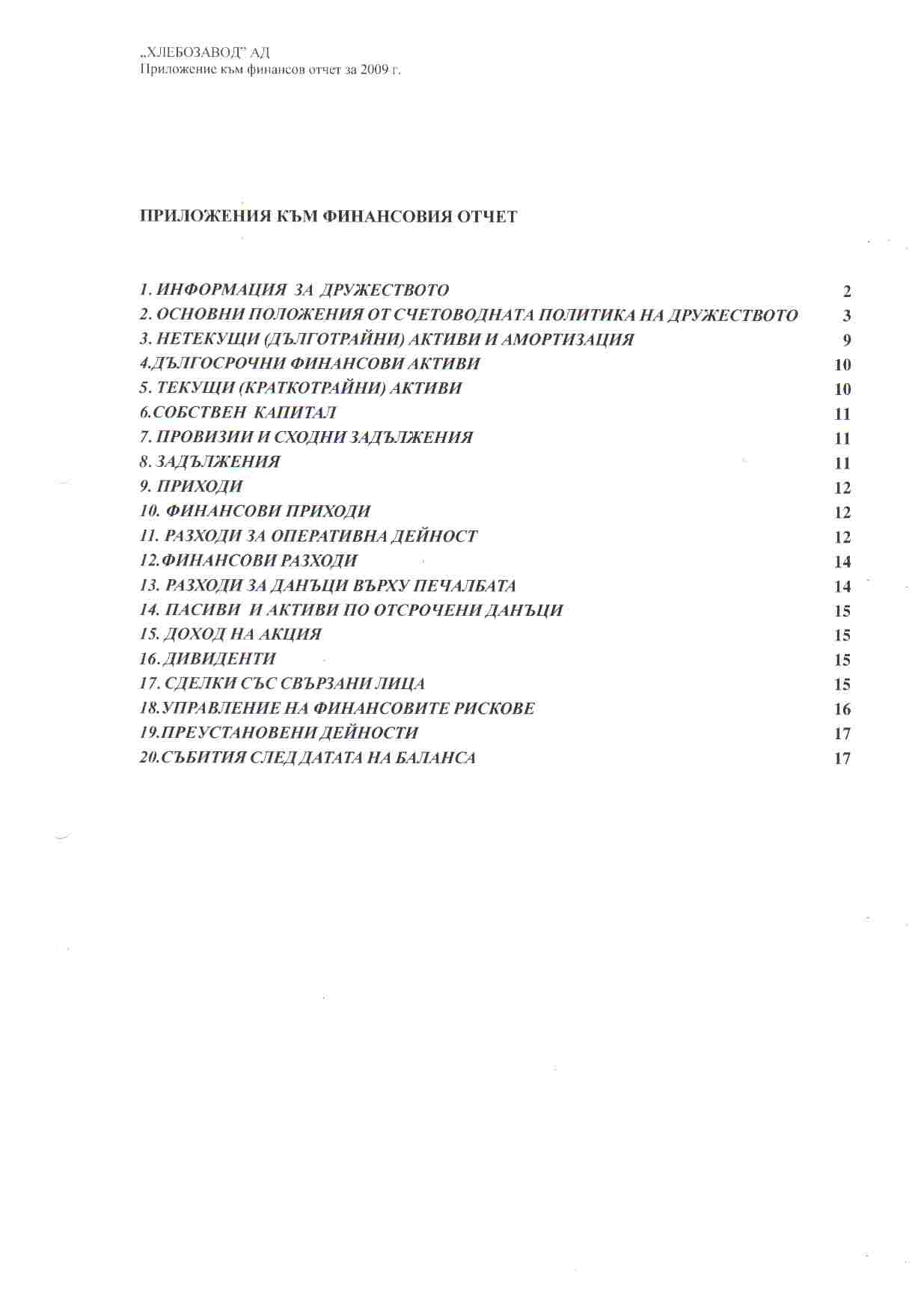 „ХЛЕБОЗАВОД" АД
Приложение към финансов отчет за 2009 г.

ПРИЛОЖЕНИЯ КЪМ ФИНАНСОВИЯ ОТЧЕТ

1. ИНФОРМАЦИЯ ЗА ДРУЖЕСТВОТО 2
2. ОСНОВНИ ПОЛОЖЕНИЯ ОТ СЧЕТОВОДНАТА ПОЛИТИКА НА ДРУЖЕСТВОТО 3
3. НЕТЕКУЩИ (ДЪЛГОТРАЙНИ) АКТИВИ И АМОРТИЗАЦИЯ 9
4.ДЪЛГОСРОЧНИ ФИНАНСОВИ АКТИВИ 10
5. ТЕКУЩИ (КРАТКОТРАЙНИ) АКТИВИ 10
6.СОБСТВЕН КАПИТАЛ 11
7. ПРОВИЗИИ И СХОДНИ ЗАДЪЛЖЕНИЯ 11
8. ЗАДЪЛЖЕНИЯ 11
9. ПРИХОДИ 12
10. ФИНАНСОВИ ПРИХОДИ 12
11. РАЗХОДИ ЗА ОПЕРАТИВНА ДЕЙНОСТ 12
12.ФИНАНСОВИ РАЗХОДИ 14
13. РАЗХОДИ ЗА ДАНЪЦИ ВЪРХУ ПЕЧАЛБАТА 14
14. ПАСИВИ И АКТИВИ ПО ОТСРОЧЕНИ ДАНЪЦИ 15
15. ДОХОД НА АКЦИЯ 15
16. ДИВИДЕНТИ 15
17. СДЕЛКИ СЪС СВЪРЗАНИ ЛИЦА 15
18.УПРАВЛЕНИЕ НА ФИНАНСОВИТЕ РИСКОВЕ 16
19.ПРЕУСТАНОВЕНИ ДЕЙНОСТИ 17
20.СЪБИТИЯ СЛЕД ДАТАТА НА БАЛАНСА 17